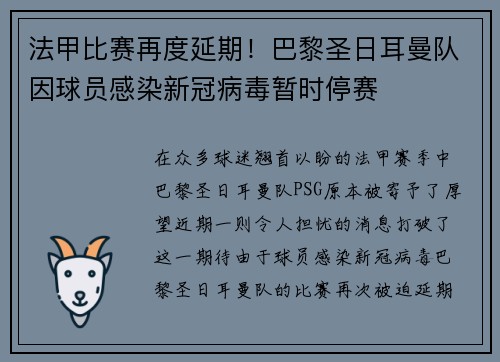 法甲比赛再度延期！巴黎圣日耳曼队因球员感染新冠病毒暂时停赛

在众多球迷翘首以盼的法甲赛季中巴黎圣日耳曼队PSG原本被寄予了厚望近期一则令人担忧的消息打破了这一期待由于球员感染新冠病毒巴黎圣日耳曼队的比赛再次被迫延期